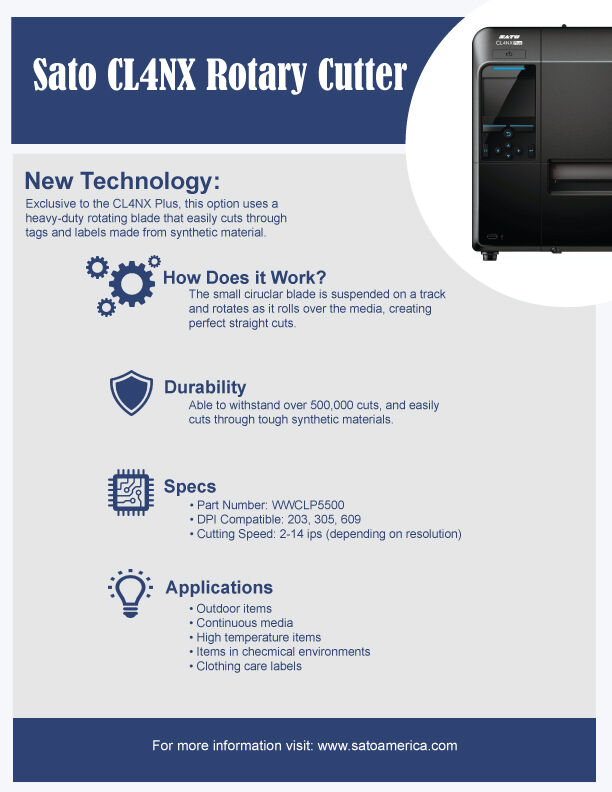 Sato CL4NX Rotary Cutter

New Technology:

Exclusive to the CL4NX Plus, this option uses a heavy-duty rotating blade that easily cuts through tags and labels made from synthetic material.

How Does it Work?

The small ciruclar blade is suspended on a track and rotates as it rolls over the media, creating perfect straight cuts.

Durability

Able to withstand over 500,000 cuts, and easily cuts through tough synthetic materials.

Specs

• Part Number: WWCLP5500
• DPI Compatible: 203, 305, 609
• Cutting Speed: 2-14 ips (depending on resolution)

Applications

• Outdoor items
• Continuous media
• High temperature items
• Items in checmical environments
• Clothing care labels

For more information visit: www.satoamerica.com